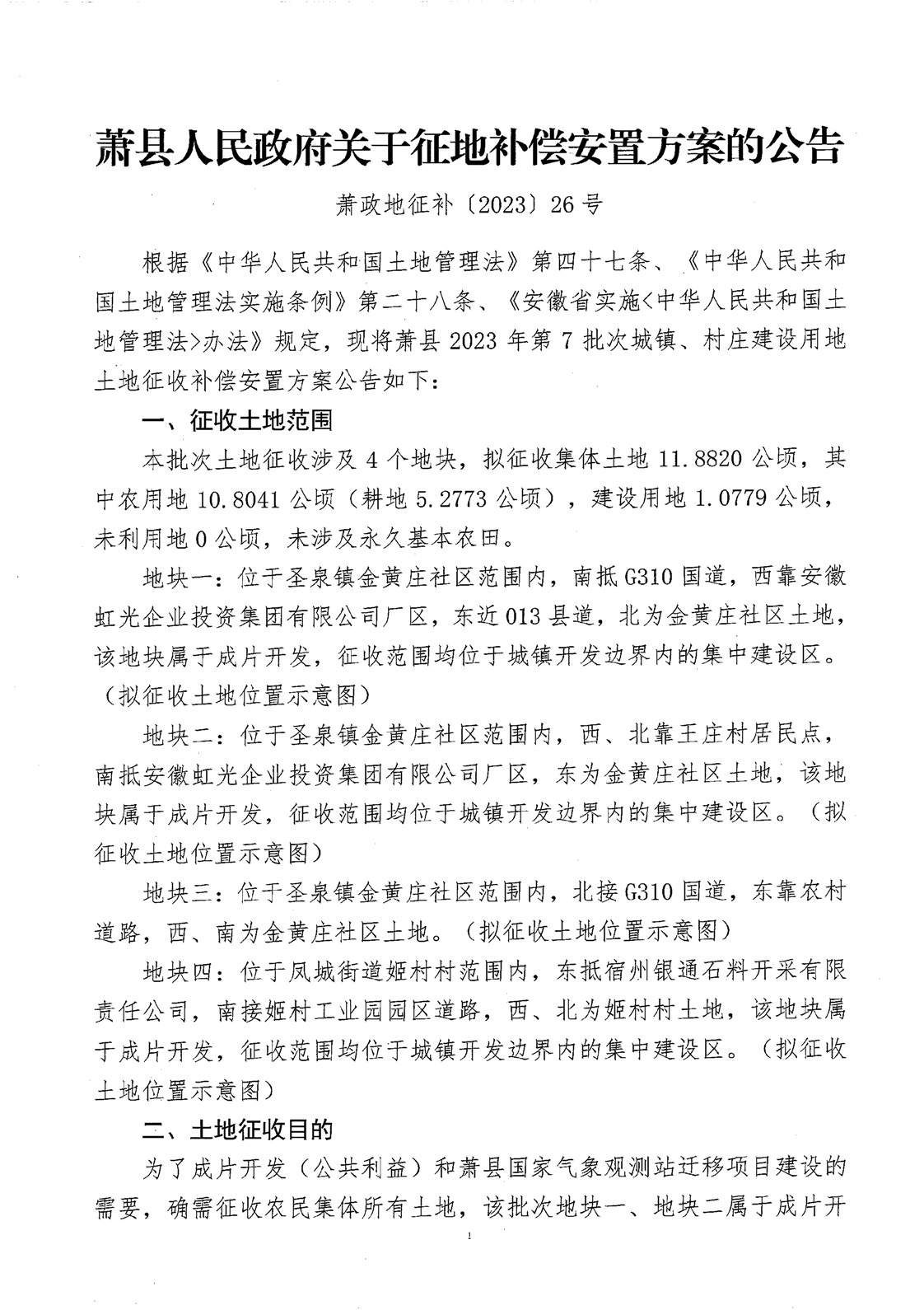 萧县人民政府关于征地补偿安置方案的公告

萧政地征补〔2023〕26号

根据《中华人民共和国土地管理法》第四十七条、《中华人民共和国土地管理法实施条例》第二十八条、《安徽省实施<中华人民共和国土地管理法>办法》规定，现将萧县2023年第7批次城镇、村庄建设用地土地征收补偿安置方案公告如下：

一、征收土地范围

本批次土地征收涉及4个地块，拟征收集体土地11.8820公顷，其中农用地10.8041公顷（耕地5.2773公顷），建设用地1.0779公顷，未利用地0公顷，未涉及永久基本农田。

地块一：位于圣泉镇金黄庄社区范围内，南抵G310国道，西靠安徽虹光企业投资集团有限公司厂区，东近013县道，北为金黄庄社区土地，该地块属于成片开发，征收范围均位于城镇开发边界内的集中建设区。（拟征收土地位置示意图）

地块二：位于圣泉镇金黄庄社区范围内，西、北靠王庄村居民点，南抵安徽虹光企业投资集团有限公司厂区，东为金黄庄社区土地，该地块属于成片开发，征收范围均位于城镇开发边界内的集中建设区。（拟征收土地位置示意图）

地块三：位于圣泉镇金黄庄社区范围内，北接G310国道，东靠农村道路，西、南为金黄庄社区土地。（拟征收土地位置示意图）

地块四：位于凤城街道姬村村范围内，东抵宿州银通石料开采有限责任公司，南接姬村工业园园区道路，西、北为姬村村土地，该地块属于成片开发，征收范围均位于城镇开发边界内的集中建设区。（拟征收土地位置示意图）

二、土地征收目的

为了成片开发（公共利益）和萧县国家气象观测站迁移项目建设的需要，确需征收农民集体所有土地，该批次地块一、地块二属于成片开

1